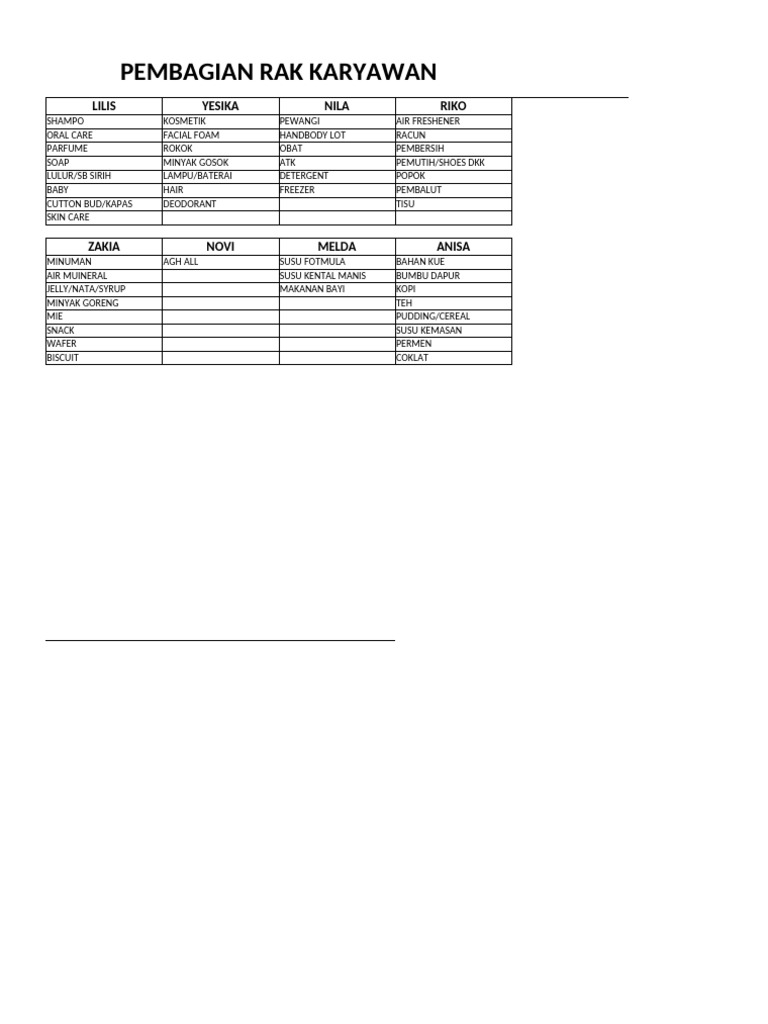 PEMBAGIAN RAK KARYAWAN

| LILIS | YESIKA | NILA | RIKO |
|---|---|---|---|
| SHAMPO | KOSMETIK | PEWANGI | AIR FRESHENER |
| ORAL CARE | FACIAL FOAM | HANDBODY LOT | RACUN |
| PARFUME | ROKOK | OBAT | PEMBERSIH |
| SOAP | MINYAK GOSOK | ATK | PEMUTIH/SHOES DKK |
| LULUR/SB SIRIH | LAMPU/BATERAI | DETERGENT | POPOK |
| BABY | HAIR | FREEZER | PEMBALUT |
| CUTTON BUD/KAPAS | DEODORANT |  | TISU |
| SKIN CARE |  |  |  |

| ZAKIA | NOVI | MELDA | ANISA |
|---|---|---|---|
| MINUMAN | AGH ALL | SUSU FOTMULA | BAHAN KUE |
| AIR MUINERAL |  | SUSU KENTAL MANIS | BUMBU DAPUR |
| JELLY/NATA/SYRUP |  | MAKANAN BAYI | KOPI |
| MINYAK GORENG |  |  | TEH |
| MIE |  |  | PUDDING/CEREAL |
| SNACK |  |  | SUSU KEMASAN |
| WAFER |  |  | PERMEN |
| BISCUIT |  |  | COKLAT |